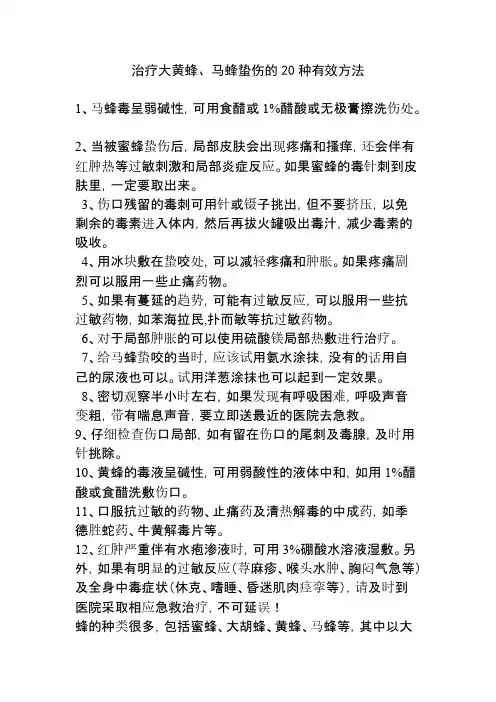 治疗大黄蜂、马蜂蛰伤的 20 种有效方法

1、马蜂毒呈弱碱性，可用食醋或 1%醋酸或无极膏擦洗伤处。

2、当被蜜蜂蛰伤后，局部皮肤会出现疼痛和搔痒，还会伴有红肿热等过敏刺激和局部炎症反应。如果蜜蜂的毒针刺到皮肤里，一定要取出来。

3、伤口残留的毒刺可用针或镊子挑出，但不要挤压，以免剩余的毒素进入体内，然后再拔火罐吸出毒汁，减少毒素的吸收。

4、用冰块敷在蛰咬处，可以减轻疼痛和肿胀。如果疼痛剧烈可以服用一些止痛药物。

5、如果有蔓延的趋势，可能有过敏反应，可以服用一些抗过敏药物，如苯海拉民.扑而敏等抗过敏药物。

6、对于局部肿胀的可以使用硫酸镁局部热敷进行治疗。

7、给马蜂蛰咬的当时，应该试用氨水涂抹，没有的话用自己的尿液也可以。试用洋葱涂抹也可以起到一定效果。

8、密切观察半小时左右，如果发现有呼吸困难，呼吸声音变粗，带有喘息声音，要立即送最近的医院去急救。

9、仔细检查伤口局部，如有留在伤口的尾刺及毒腺，及时用针挑除。

10、黄蜂的毒液呈碱性，可用弱酸性的液体中和，如用 1%醋酸或食醋洗敷伤口。

11、口服抗过敏的药物、止痛药及清热解毒的中成药，如季德胜蛇药、牛黄解毒片等。

12、红肿严重伴有水疱渗液时，可用 3%硼酸水溶液湿敷。另外，如果有明显的过敏反应（荨麻疹、喉头水肿、胸闷气急等）及全身中毒症状（休克、嗜睡、昏迷肌肉痉挛等），请及时到医院采取相应急救治疗，不可延误！

蜂的种类很多，包括蜜蜂、大胡蜂、黄蜂、马蜂等，其中以大